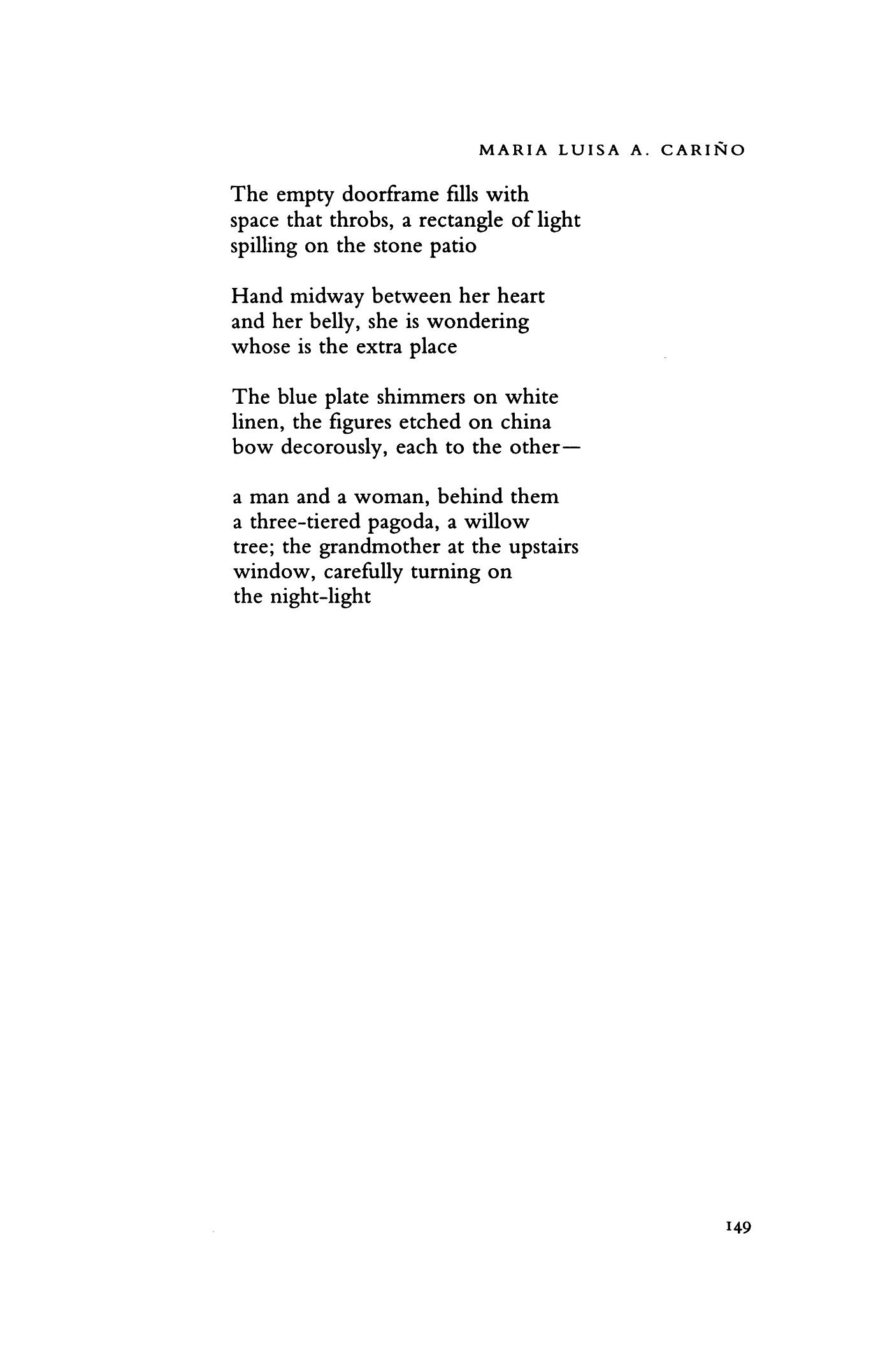 MARIA LUISA A. CARIÑO

The empty doorframe fills with
space that throbs, a rectangle of light
spilling on the stone patio

Hand midway between her heart
and her belly, she is wondering
whose is the extra place

The blue plate shimmers on white
linen, the figures etched on china
bow decorously, each to the other—

a man and a woman, behind them
a three-tiered pagoda, a willow
tree; the grandmother at the upstairs
window, carefully turning on
the night-light

149